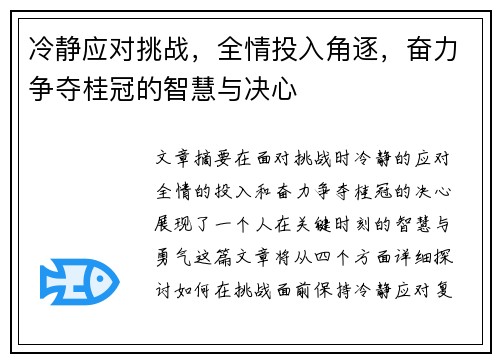 冷静应对挑战，全情投入角逐，奋力争夺桂冠的智慧与决心

文章摘要在面对挑战时冷静的应对全情的投入和奋力争夺桂冠的决心展现了一个人在关键时刻的智慧与勇气这篇文章将从四个方面详细探讨如何在挑战面前保持冷静应对复